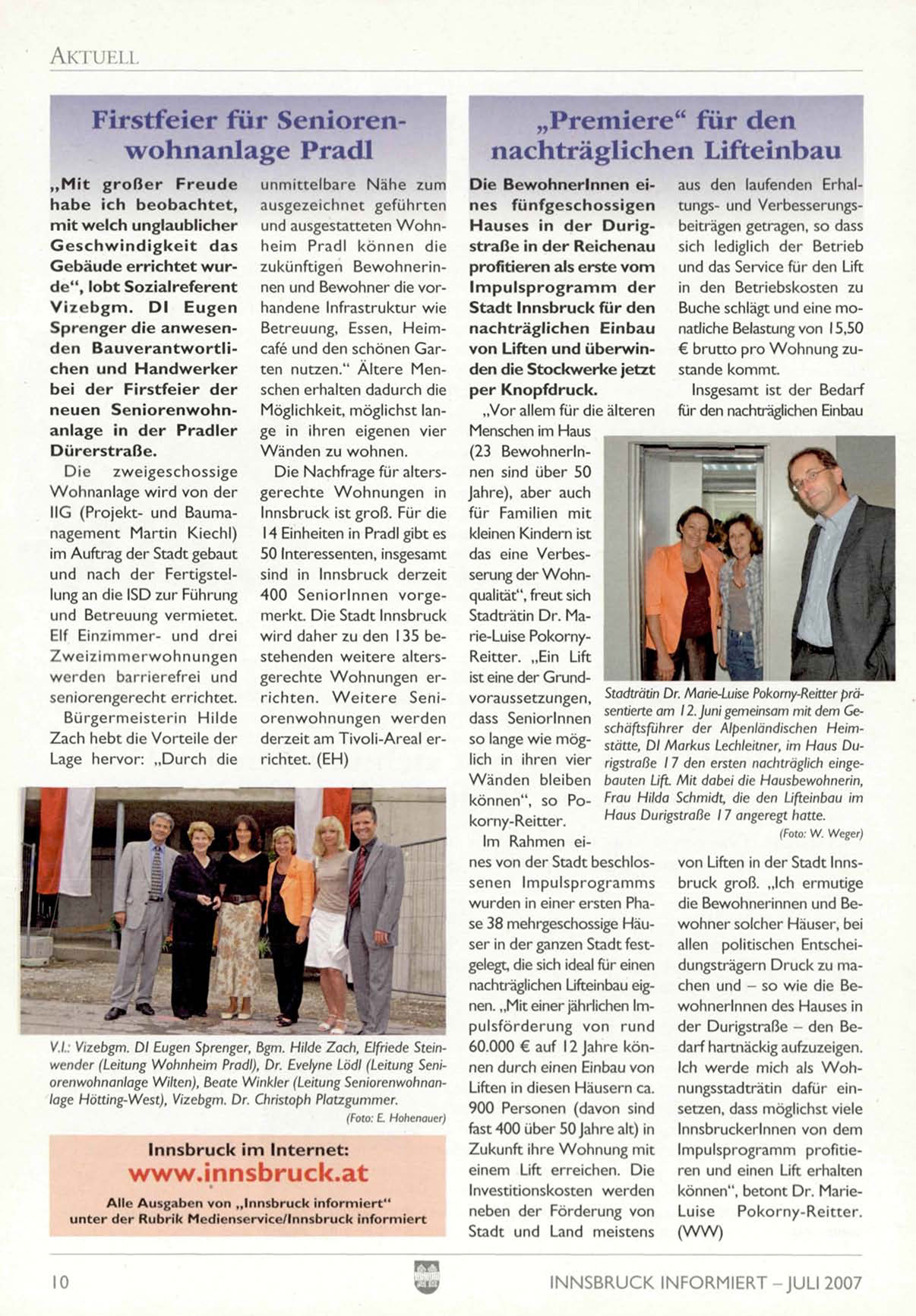 AKTUELL

Firstfeier für Seniorenwohnanlage Pradl

„Mit großer Freude habe ich beobachtet, mit welch unglaublicher Geschwindigkeit das Gebäude errichtet wurde“, lobt Sozialreferent Vizebgm. DI Eugen Sprenger die anwesenden Bauverantwortlichen und Handwerker bei der Firstfeier der neuen Seniorenwohnanlage in der Pradler Dürerstraße.

Die zweigeschossige Wohnanlage wird von der IIG (Projekt- und Baumanagement Martin Kiechl) im Auftrag der Stadt gebaut und nach der Fertigstellung an die ISD zur Führung und Betreuung vermietet. Elf Einzimmer- und drei Zweizimmerwohnungen werden barrierefrei und seniorengerecht errichtet.

Bürgermeisterin Hilde Zach hebt die Vorteile der Lage hervor: „Durch die unmittelbare Nähe zum ausgezeichnet geführten und ausgestatteten Wohnheim Pradl können die zukünftigen Bewohnerinnen und Bewohner die vorhandene Infrastruktur wie Betreuung, Essen, Heimcafé und den schönen Garten nutzen.“ Ältere Menschen erhalten dadurch die Möglichkeit, möglichst lange in ihren eigenen vier Wänden zu wohnen.

Die Nachfrage für altersgerechte Wohnungen in Innsbruck ist groß. Für die 14 Einheiten in Pradl gibt es 50 Interessenten, insgesamt sind in Innsbruck derzeit 400 SeniorInnen vorgemerkt. Die Stadt Innsbruck wird daher zu den 135 bestehenden weitere altersgerechte Wohnungen errichten. Weitere Seniorenwohnungen werden derzeit am Tivoli-Areal errichtet. (EH)

V.l.: Vizebgm. DI Eugen Sprenger, Bgm. Hilde Zach, Elfriede Steinwender (Leitung Wohnheim Pradl), Dr. Evelyne Lödl (Leitung Seniorenwohnanlage Wilten), Beate Winkler (Leitung Seniorenwohnanlage Hötting-West), Vizebgm. Dr. Christoph Platzgummer.
(Foto: E. Hohenauer)

Innsbruck im Internet:
www.innsbruck.at
Alle Ausgaben von „Innsbruck informiert“ unter der Rubrik Medienservice/Innsbruck informiert

„Premiere“ für den nachträglichen Lifteinbau

Die BewohnerInnen eines fünfgeschossigen Hauses in der Durigstraße in der Reichenau profitieren als erste vom Impulsprogramm der Stadt Innsbruck für den nachträglichen Einbau von Liften und überwinden die Stockwerke jetzt per Knopfdruck.

„Vor allem für die älteren Menschen im Haus (23 BewohnerInnen sind über 50 Jahre), aber auch für Familien mit kleinen Kindern ist das eine Verbesserung der Wohnqualität“, freut sich Stadträtin Dr. Marie-Luise Pokorny-Reitter. „Ein Lift ist eine der Grundvoraussetzungen, dass SeniorInnen so lange wie möglich in ihren vier Wänden bleiben können“, so Pokorny-Reitter.

Im Rahmen eines von der Stadt beschlossenen Impulsprogramms wurden in einer ersten Phase 38 mehrgeschossige Häuser in der ganzen Stadt festgelegt, die sich ideal für einen nachträglichen Lifteinbau eignen. „Mit einer jährlichen Impulsförderung von rund 60.000 € auf 12 Jahre können durch einen Einbau von Liften in diesen Häusern ca. 900 Personen (davon sind fast 400 über 50 Jahre alt) in Zukunft ihre Wohnung mit einem Lift erreichen. Die Investitionskosten werden neben der Förderung von Stadt und Land meistens aus den laufenden Erhaltungs- und Verbesserungsbeiträgen getragen, so dass sich lediglich der Betrieb und das Service für den Lift in den Betriebskosten zu Buche schlägt und eine monatliche Belastung von 15,50 € brutto pro Wohnung zustande kommt.

Insgesamt ist der Bedarf für den nachträglichen Einbau von Liften in der Stadt Innsbruck groß. „Ich ermutige die Bewohnerinnen und Bewohner solcher Häuser, bei allen politischen Entscheidungsträgern Druck zu machen und – so wie die BewohnerInnen des Hauses in der Durigstraße – den Bedarf hartnäckig aufzuzeigen. Ich werde mich als Wohnungsstadträtin dafür einsetzen, dass möglichst viele InnsbruckerInnen von dem Impulsprogramm profitieren und einen Lift erhalten können“, betont Dr. Marie-Luise Pokorny-Reitter. (WW)

Stadträtin Dr. Marie-Luise Pokorny-Reitter präsentierte am 12. Juni gemeinsam mit dem Geschäftsführer der Alpenländischen Heimstätte, DI Markus Lechleitner, im Haus Durigstraße 17 den ersten nachträglich eingebauten Lift. Mit dabei die Hausbewohnerin, Frau Hilda Schmidt, die den Lifteinbau im Haus Durigstraße 17 angeregt hatte.
(Foto: W. Weger)

10 INNSBRUCK INFORMIERT – JULI 2007